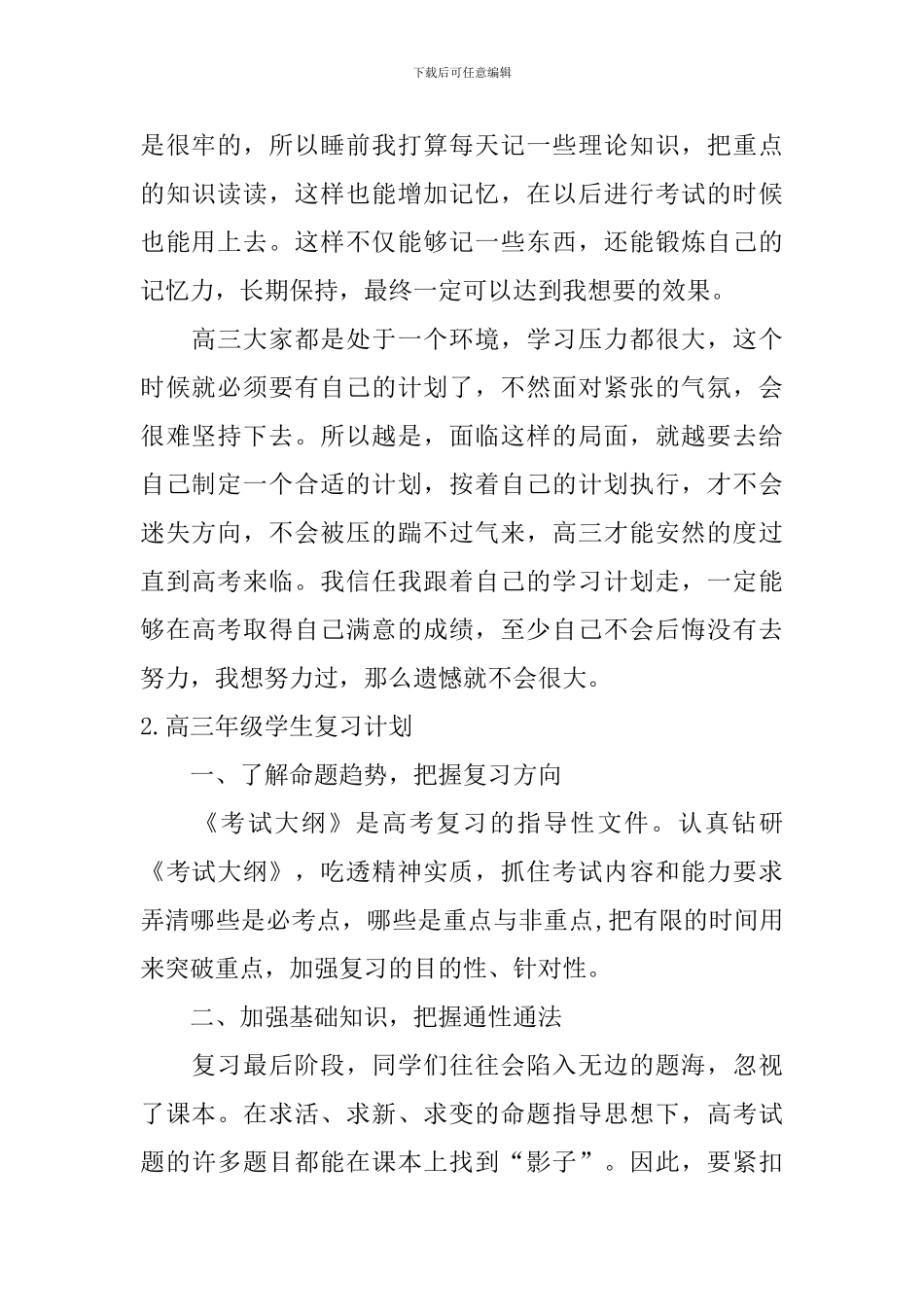 下载后可任意编辑

是很牢的，所以睡前我打算每天记一些理论知识，把重点的知识读读，这样也能增加记忆，在以后进行考试的时候也能用上去。这样不仅能够记一些东西，还能锻炼自己的记忆力，长期保持，最终一定可以达到我想要的效果。

高三大家都是处于一个环境，学习压力都很大，这个时候就必须要有自己的计划了，不然面对紧张的气氛，会很难坚持下去。所以越是，面临这样的局面，就越要去给自己制定一个合适的计划，按着自己的计划执行，才不会迷失方向，不会被压的踹不过气来，高三才能安然的度过直到高考来临。我信任我跟着自己的学习计划走，一定能够在高考取得自己满意的成绩，至少自己不会后悔没有去努力，我想努力过，那么遗憾就不会很大。

2.高三年级学生复习计划

一、了解命题趋势，把握复习方向

《考试大纲》是高考复习的指导性文件。认真钻研《考试大纲》，吃透精神实质，抓住考试内容和能力要求弄清哪些是必考点，哪些是重点与非重点,把有限的时间用来突破重点，加强复习的目的性、针对性。

二、加强基础知识，把握通性通法

复习最后阶段，同学们往往会陷入无边的题海，忽视了课本。在求活、求新、求变的命题指导思想下，高考试题的许多题目都能在课本上找到“影子”。因此，要紧扣